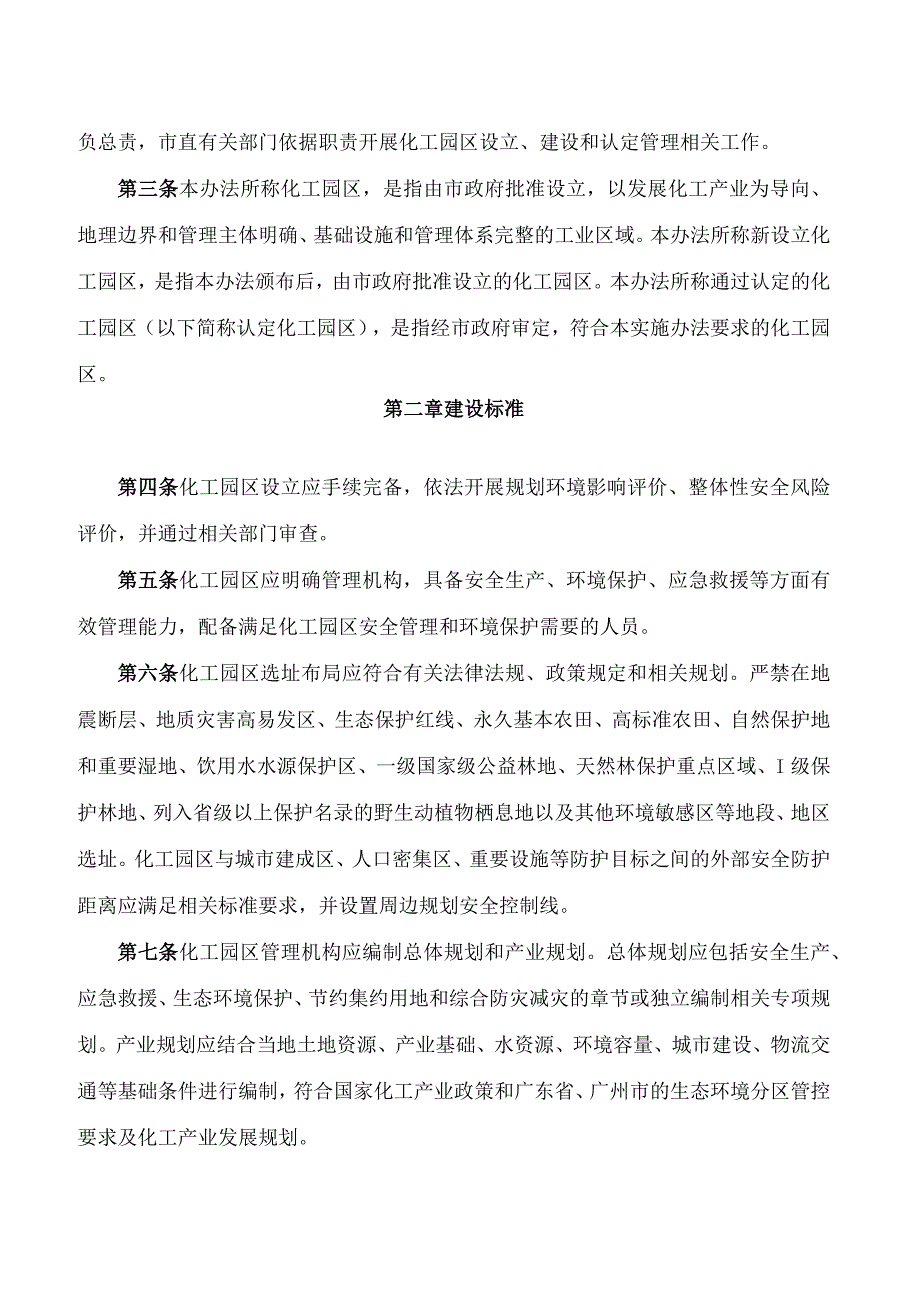 负总责，市直有关部门依据职责开展化工园区设立、建设和认定管理相关工作。

第三条本办法所称化工园区，是指由市政府批准设立，以发展化工产业为导向、地理边界和管理主体明确、基础设施和管理体系完整的工业区域。本办法所称新设立化工园区，是指本办法颁布后，由市政府批准设立的化工园区。本办法所称通过认定的化工园区（以下简称认定化工园区），是指经市政府审定，符合本实施办法要求的化工园区。

第二章建设标准

第四条化工园区设立应手续完备，依法开展规划环境影响评价、整体性安全风险评价，并通过相关部门审查。

第五条化工园区应明确管理机构，具备安全生产、环境保护、应急救援等方面有效管理能力，配备满足化工园区安全管理和环境保护需要的人员。

第六条化工园区选址布局应符合有关法律法规、政策规定和相关规划。严禁在地震断层、地质灾害高易发区、生态保护红线、永久基本农田、高标准农田、自然保护地和重要湿地、饮用水水源保护区、一级国家级公益林地、天然林保护重点区域、I级保护林地、列入省级以上保护名录的野生动植物栖息地以及其他环境敏感区等地段、地区选址。化工园区与城市建成区、人口密集区、重要设施等防护目标之间的外部安全防护距离应满足相关标准要求，并设置周边规划安全控制线。

第七条化工园区管理机构应编制总体规划和产业规划。总体规划应包括安全生产、应急救援、生态环境保护、节约集约用地和综合防灾减灾的章节或独立编制相关专项规划。产业规划应结合当地土地资源、产业基础、水资源、环境容量、城市建设、物流交通等基础条件进行编制，符合国家化工产业政策和广东省、广州市的生态环境分区管控要求及化工产业发展规划。